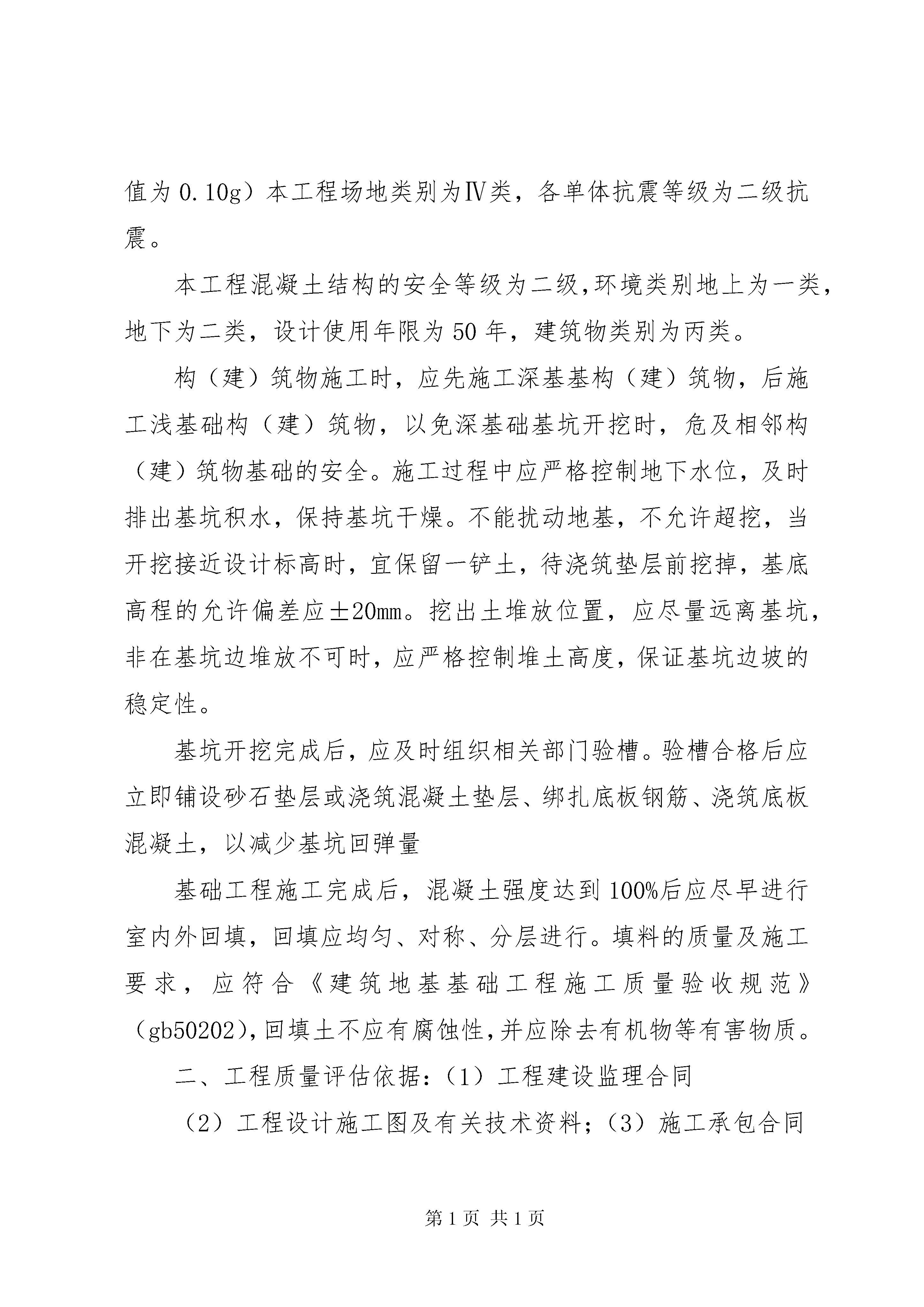 值为 0.10g）本工程场地类别为Ⅳ类，各单体抗震等级为二级抗震。

本工程混凝土结构的安全等级为二级,环境类别地上为一类，地下为二类，设计使用年限为 50 年，建筑物类别为丙类。

构（建）筑物施工时，应先施工深基基构（建）筑物，后施工浅基础构（建）筑物，以免深基础基坑开挖时，危及相邻构（建）筑物基础的安全。施工过程中应严格控制地下水位，及时排出基坑积水，保持基坑干燥。不能扰动地基，不允许超挖，当开挖接近设计标高时，宜保留一铲土，待浇筑垫层前挖掉，基底高程的允许偏差应±20mm。挖出土堆放位置，应尽量远离基坑，非在基坑边堆放不可时，应严格控制堆土高度，保证基坑边坡的稳定性。

基坑开挖完成后，应及时组织相关部门验槽。验槽合格后应立即铺设砂石垫层或浇筑混凝土垫层、绑扎底板钢筋、浇筑底板混凝土，以减少基坑回弹量

基础工程施工完成后，混凝土强度达到 100%后应尽早进行室内外回填，回填应均匀、对称、分层进行。填料的质量及施工要求，应符合《建筑地基基础工程施工质量验收规范》（gb50202),回填土不应有腐蚀性,并应除去有机物等有害物质。

二、工程质量评估依据:（1）工程建设监理合同

（2）工程设计施工图及有关技术资料;（3）施工承包合同

第 1 页 共 1 页